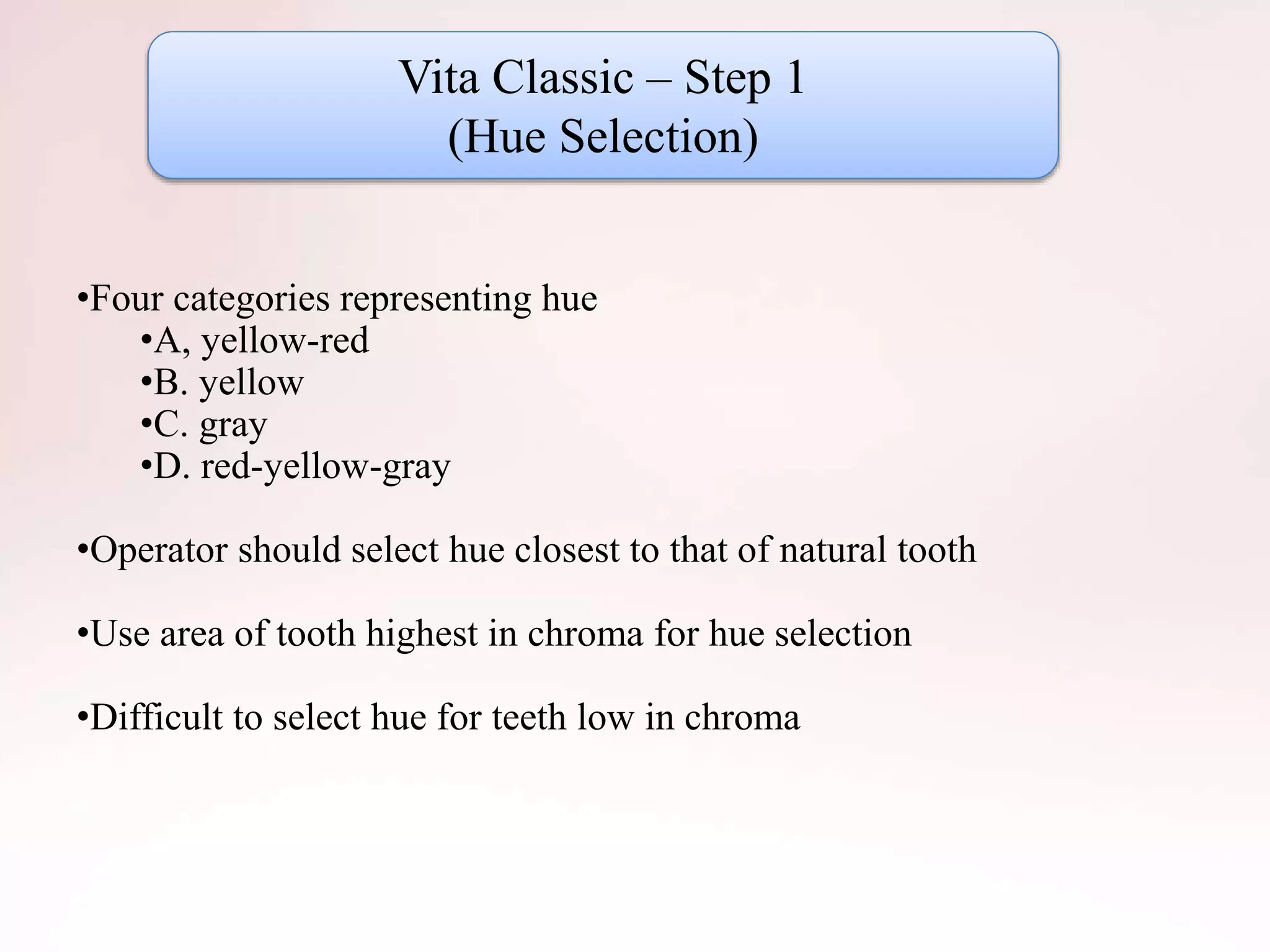 Vita Classic – Step 1
(Hue Selection)

•Four categories representing hue
•A, yellow-red
•B. yellow
•C. gray
•D. red-yellow-gray

•Operator should select hue closest to that of natural tooth

•Use area of tooth highest in chroma for hue selection

•Difficult to select hue for teeth low in chroma